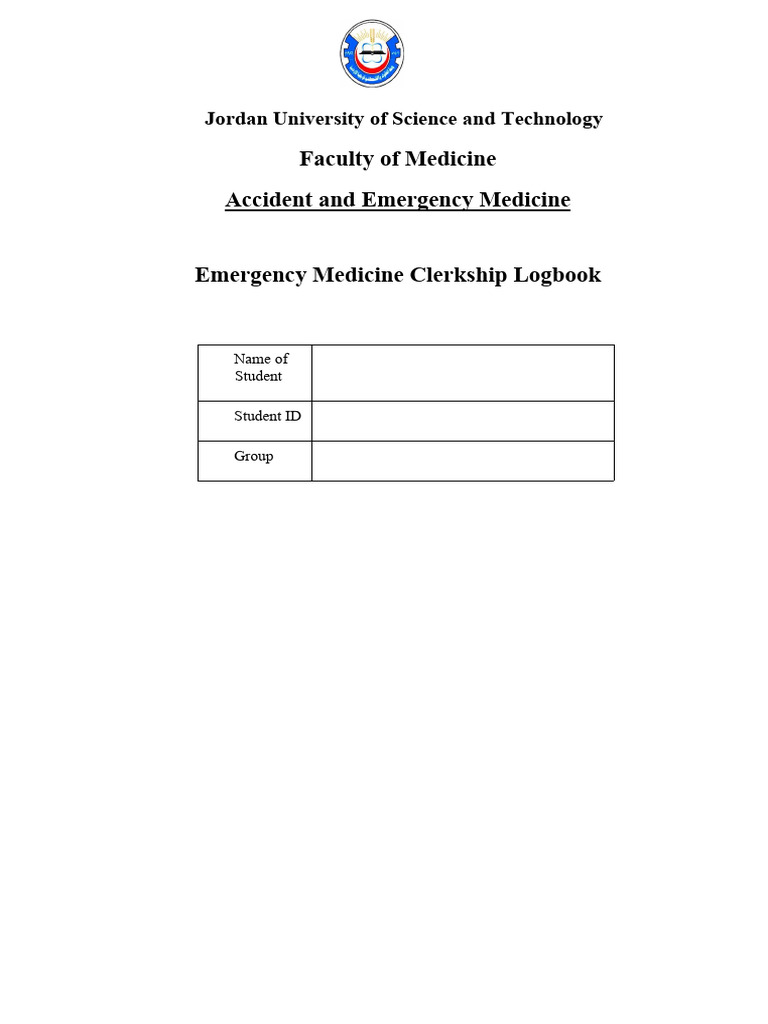 Jordan University of Science and Technology

Faculty of Medicine

Accident and Emergency Medicine

Emergency Medicine Clerkship Logbook

| Name of Student | |
|---|---|
| Student ID | |
| Group | |